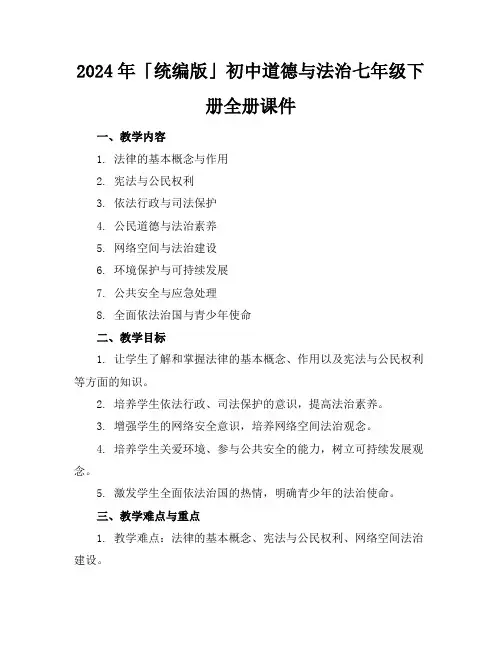 2024年「统编版」初中道德与法治七年级下册全册课件

一、教学内容

1. 法律的基本概念与作用

2. 宪法与公民权利

3. 依法行政与司法保护

4. 公民道德与法治素养

5. 网络空间与法治建设

6. 环境保护与可持续发展

7. 公共安全与应急处理

8. 全面依法治国与青少年使命

二、教学目标

1. 让学生了解和掌握法律的基本概念、作用以及宪法与公民权利等方面的知识。

2. 培养学生依法行政、司法保护的意识，提高法治素养。

3. 增强学生的网络安全意识，培养网络空间法治观念。

4. 培养学生关爱环境、参与公共安全的能力，树立可持续发展观念。

5. 激发学生全面依法治国的热情，明确青少年的法治使命。

三、教学难点与重点

1. 教学难点：法律的基本概念、宪法与公民权利、网络空间法治建设。